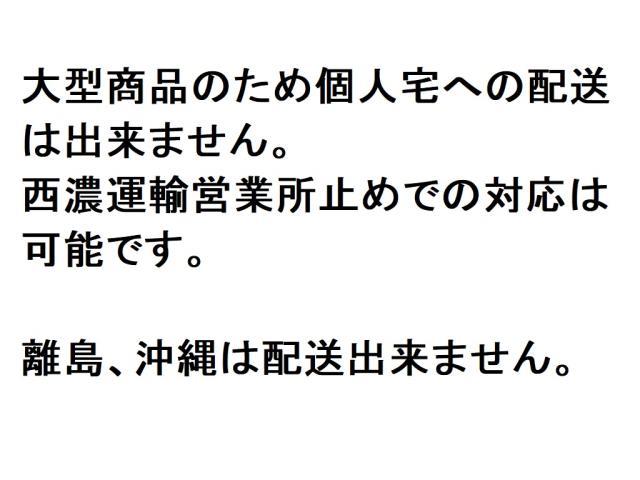 大型商品のため個人宅への配送は出来ません。
西濃運輸営業所止めでの対応は可能です。

離島、沖縄は配送出来ません。